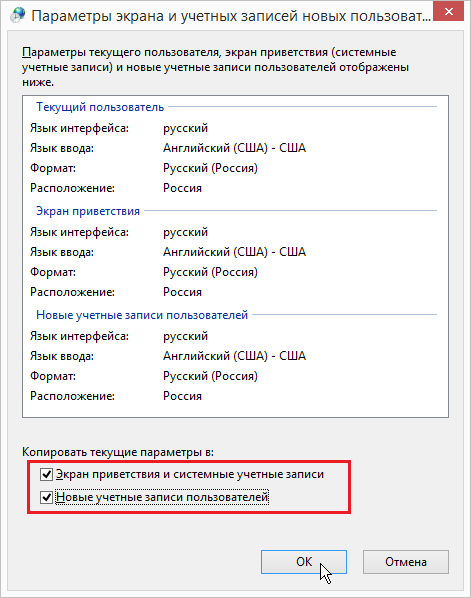 Параметры экрана и учетных записей новых пользоват...

Параметры текущего пользователя, экран приветствия (системные учетные записи) и новые учетные записи пользователей отображены ниже.

Текущий пользователь
Язык интерфейса: русский
Язык ввода: Английский (США) - США
Формат: Русский (Россия)
Расположение: Россия

Экран приветствия
Язык интерфейса: русский
Язык ввода: Английский (США) - США
Формат: Русский (Россия)
Расположение: Россия

Новые учетные записи пользователей
Язык интерфейса: русский
Язык ввода: Английский (США) - США
Формат: Русский (Россия)
Расположение: Россия

Копировать текущие параметры в:
Экран приветствия и системные учетные записи
Новые учетные записи пользователей

OK
Отмена